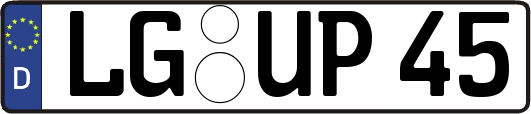 D LG UP 45